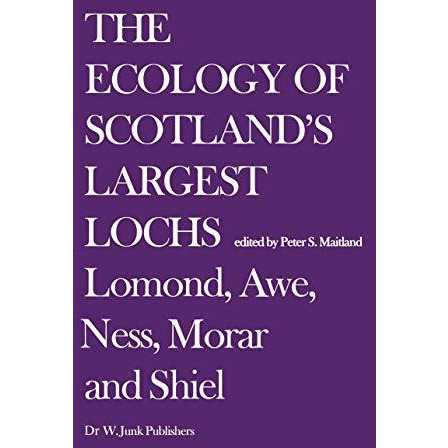 THE ECOLOGY OF SCOTLAND'S LARGEST LOCHS

edited by Peter S. Maitland

Lomond, Awe, Ness, Morar and Shiel

Dr W. Junk Publishers